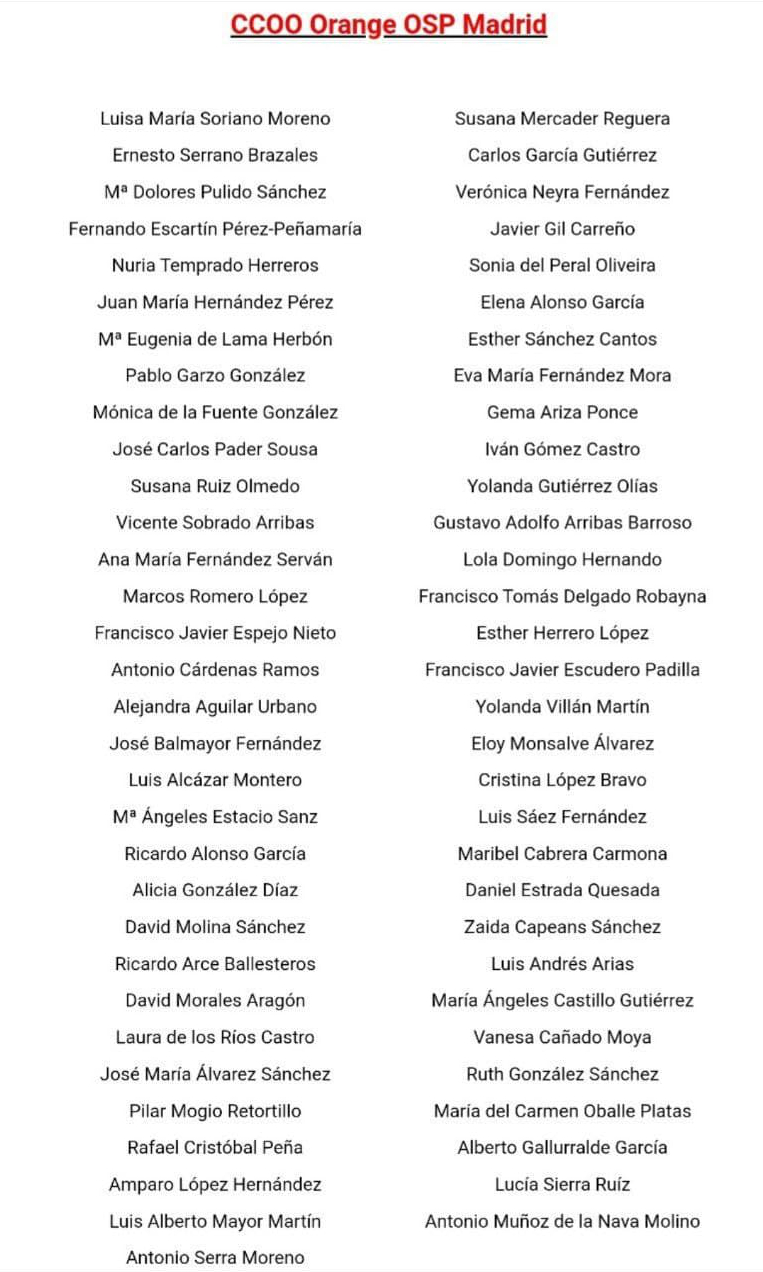 CCOO Orange OSP Madrid

Luisa María Soriano Moreno
Ernesto Serrano Brazales
Mª Dolores Pulido Sánchez
Fernando Escartín Pérez-Peñamaría
Nuria Temprado Herreros
Juan María Hernández Pérez
Mª Eugenia de Lama Herbón
Pablo Garzo González
Mónica de la Fuente González
José Carlos Pader Sousa
Susana Ruiz Olmedo
Vicente Sobrado Arribas
Ana María Fernández Serván
Marcos Romero López
Francisco Javier Espejo Nieto
Antonio Cárdenas Ramos
Alejandra Aguilar Urbano
José Balmayor Fernández
Luis Alcázar Montero
Mª Ángeles Estacio Sanz
Ricardo Alonso García
Alicia González Díaz
David Molina Sánchez
Ricardo Arce Ballesteros
David Morales Aragón
Laura de los Ríos Castro
José María Álvarez Sánchez
Pilar Mogio Retortillo
Rafael Cristóbal Peña
Amparo López Hernández
Luis Alberto Mayor Martín
Antonio Serra Moreno

Susana Mercader Reguera
Carlos García Gutiérrez
Verónica Neyra Fernández
Javier Gil Carreño
Sonia del Peral Oliveira
Elena Alonso García
Esther Sánchez Cantos
Eva María Fernández Mora
Gema Ariza Ponce
Iván Gómez Castro
Yolanda Gutiérrez Olías
Gustavo Adolfo Arribas Barroso
Lola Domingo Hernando
Francisco Tomás Delgado Robayna
Esther Herrero López
Francisco Javier Escudero Padilla
Yolanda Villán Martín
Eloy Monsalve Álvarez
Cristina López Bravo
Luis Sáez Fernández
Maribel Cabrera Carmona
Daniel Estrada Quesada
Zaida Capeans Sánchez
Luis Andrés Arias
María Ángeles Castillo Gutiérrez
Vanesa Cañado Moya
Ruth González Sánchez
María del Carmen Oballe Platas
Alberto Gallurralde García
Lucía Sierra Ruíz
Antonio Muñoz de la Nava Molino